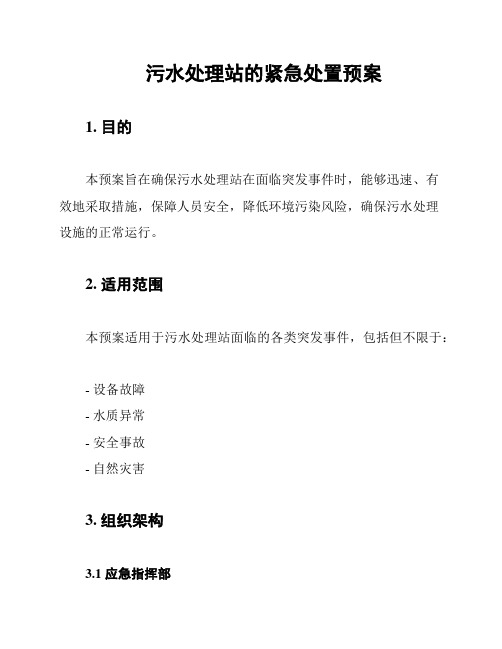 污水处理站的紧急处置预案

1. 目的

本预案旨在确保污水处理站在面临突发事件时，能够迅速、有效地采取措施，保障人员安全，降低环境污染风险，确保污水处理设施的正常运行。

2. 适用范围

本预案适用于污水处理站面临的各类突发事件，包括但不限于：

- 设备故障
- 水质异常
- 安全事故
- 自然灾害

3. 组织架构

3.1 应急指挥部